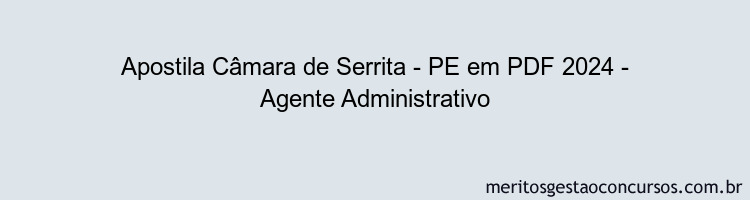 Apostila Câmara de Serrita - PE em PDF 2024 - Agente Administrativo

meritosgestaoconcursos.com.br